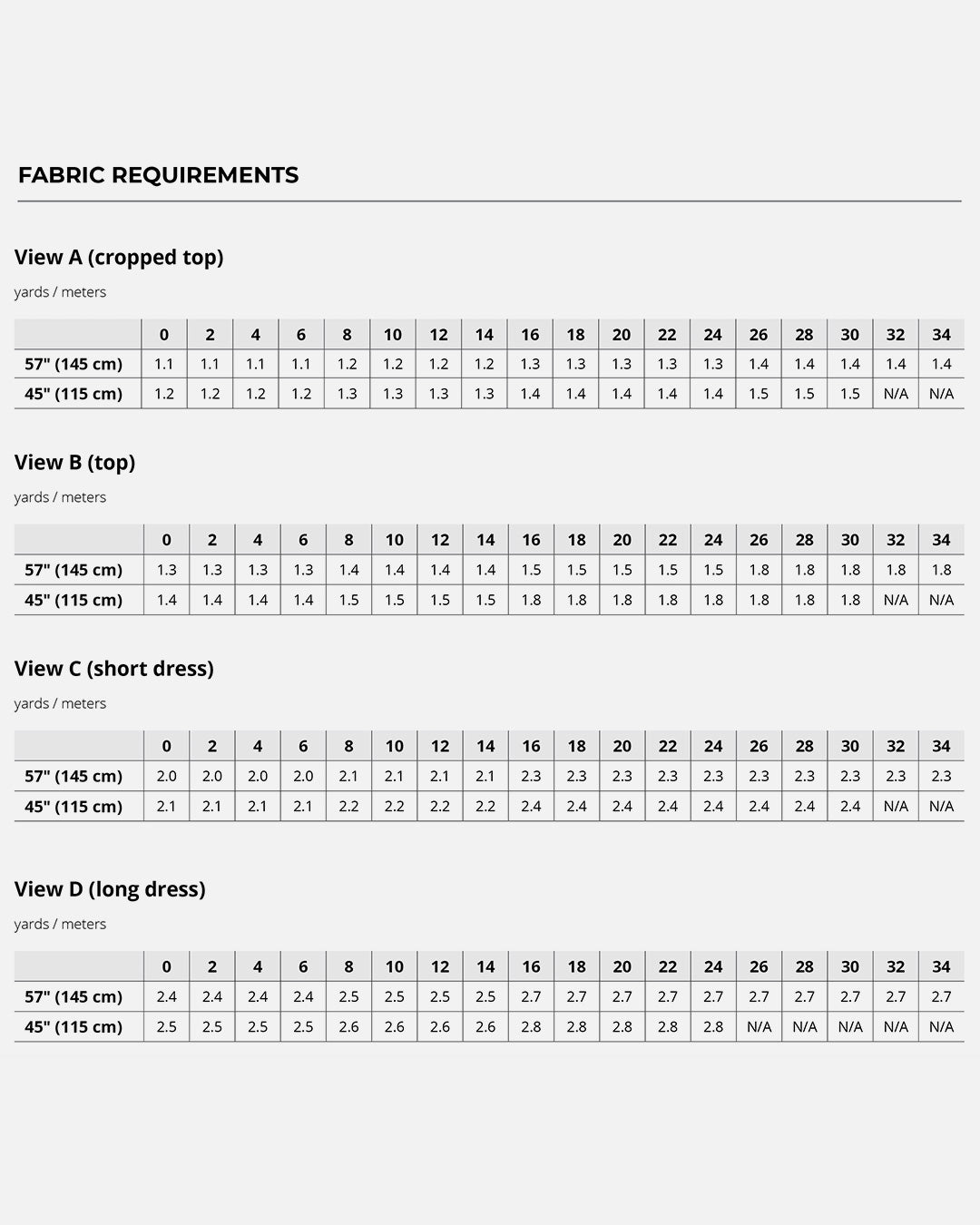 FABRIC REQUIREMENTS

View A (cropped top)

yards / meters

| | 0 | 2 | 4 | 6 | 8 | 10 | 12 | 14 | 16 | 18 | 20 | 22 | 24 | 26 | 28 | 30 | 32 | 34 |
|---|---|---|---|---|---|---|---|---|---|---|---|---|---|---|---|---|---|---|
| 57" (145 cm) | 1.1 | 1.1 | 1.1 | 1.1 | 1.2 | 1.2 | 1.2 | 1.2 | 1.3 | 1.3 | 1.3 | 1.3 | 1.3 | 1.4 | 1.4 | 1.4 | 1.4 | 1.4 |
| 45" (115 cm) | 1.2 | 1.2 | 1.2 | 1.2 | 1.3 | 1.3 | 1.3 | 1.3 | 1.4 | 1.4 | 1.4 | 1.4 | 1.4 | 1.5 | 1.5 | 1.5 | N/A | N/A |

View B (top)

yards / meters

| | 0 | 2 | 4 | 6 | 8 | 10 | 12 | 14 | 16 | 18 | 20 | 22 | 24 | 26 | 28 | 30 | 32 | 34 |
|---|---|---|---|---|---|---|---|---|---|---|---|---|---|---|---|---|---|---|
| 57" (145 cm) | 1.3 | 1.3 | 1.3 | 1.3 | 1.4 | 1.4 | 1.4 | 1.4 | 1.5 | 1.5 | 1.5 | 1.5 | 1.5 | 1.8 | 1.8 | 1.8 | 1.8 | 1.8 |
| 45" (115 cm) | 1.4 | 1.4 | 1.4 | 1.4 | 1.5 | 1.5 | 1.5 | 1.5 | 1.8 | 1.8 | 1.8 | 1.8 | 1.8 | 1.8 | 1.8 | 1.8 | N/A | N/A |

View C (short dress)

yards / meters

| | 0 | 2 | 4 | 6 | 8 | 10 | 12 | 14 | 16 | 18 | 20 | 22 | 24 | 26 | 28 | 30 | 32 | 34 |
|---|---|---|---|---|---|---|---|---|---|---|---|---|---|---|---|---|---|---|
| 57" (145 cm) | 2.0 | 2.0 | 2.0 | 2.0 | 2.1 | 2.1 | 2.1 | 2.1 | 2.3 | 2.3 | 2.3 | 2.3 | 2.3 | 2.3 | 2.3 | 2.3 | 2.3 | 2.3 |
| 45" (115 cm) | 2.1 | 2.1 | 2.1 | 2.1 | 2.2 | 2.2 | 2.2 | 2.2 | 2.4 | 2.4 | 2.4 | 2.4 | 2.4 | 2.4 | 2.4 | 2.4 | N/A | N/A |

View D (long dress)

yards / meters

| | 0 | 2 | 4 | 6 | 8 | 10 | 12 | 14 | 16 | 18 | 20 | 22 | 24 | 26 | 28 | 30 | 32 | 34 |
|---|---|---|---|---|---|---|---|---|---|---|---|---|---|---|---|---|---|---|
| 57" (145 cm) | 2.4 | 2.4 | 2.4 | 2.4 | 2.5 | 2.5 | 2.5 | 2.5 | 2.7 | 2.7 | 2.7 | 2.7 | 2.7 | 2.7 | 2.7 | 2.7 | 2.7 | 2.7 |
| 45" (115 cm) | 2.5 | 2.5 | 2.5 | 2.5 | 2.6 | 2.6 | 2.6 | 2.6 | 2.8 | 2.8 | 2.8 | 2.8 | 2.8 | N/A | N/A | N/A | N/A | N/A |